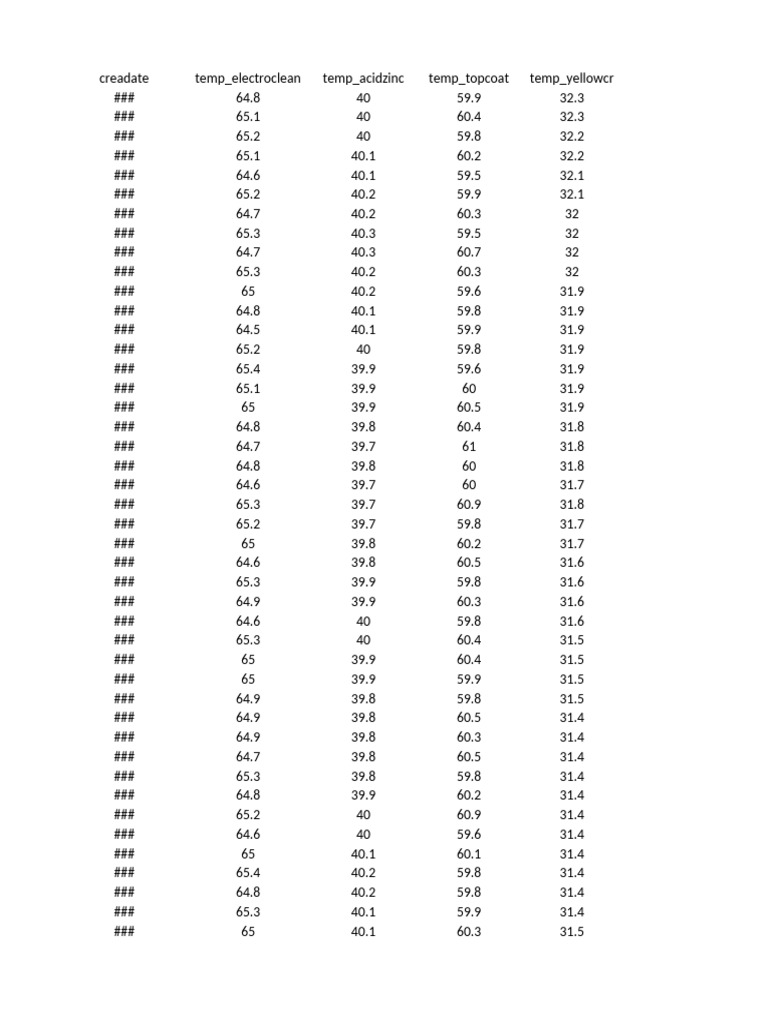 | creadate | temp_electroclean | temp_acidzinc | temp_topcoat | temp_yellowcr |
|---|---|---|---|---|
| ### | 64.8 | 40 | 59.9 | 32.3 |
| ### | 65.1 | 40 | 60.4 | 32.3 |
| ### | 65.2 | 40 | 59.8 | 32.2 |
| ### | 65.1 | 40.1 | 60.2 | 32.2 |
| ### | 64.6 | 40.1 | 59.5 | 32.1 |
| ### | 65.2 | 40.2 | 59.9 | 32.1 |
| ### | 64.7 | 40.2 | 60.3 | 32 |
| ### | 65.3 | 40.3 | 59.5 | 32 |
| ### | 64.7 | 40.3 | 60.7 | 32 |
| ### | 65.3 | 40.2 | 60.3 | 32 |
| ### | 65 | 40.2 | 59.6 | 31.9 |
| ### | 64.8 | 40.1 | 59.8 | 31.9 |
| ### | 64.5 | 40.1 | 59.9 | 31.9 |
| ### | 65.2 | 40 | 59.8 | 31.9 |
| ### | 65.4 | 39.9 | 59.6 | 31.9 |
| ### | 65.1 | 39.9 | 60 | 31.9 |
| ### | 65 | 39.9 | 60.5 | 31.9 |
| ### | 64.8 | 39.8 | 60.4 | 31.8 |
| ### | 64.7 | 39.7 | 61 | 31.8 |
| ### | 64.8 | 39.8 | 60 | 31.8 |
| ### | 64.6 | 39.7 | 60 | 31.7 |
| ### | 65.3 | 39.7 | 60.9 | 31.8 |
| ### | 65.2 | 39.7 | 59.8 | 31.7 |
| ### | 65 | 39.8 | 60.2 | 31.7 |
| ### | 64.6 | 39.8 | 60.5 | 31.6 |
| ### | 65.3 | 39.9 | 59.8 | 31.6 |
| ### | 64.9 | 39.9 | 60.3 | 31.6 |
| ### | 64.6 | 40 | 59.8 | 31.6 |
| ### | 65.3 | 40 | 60.4 | 31.5 |
| ### | 65 | 39.9 | 60.4 | 31.5 |
| ### | 65 | 39.9 | 59.9 | 31.5 |
| ### | 64.9 | 39.8 | 59.8 | 31.5 |
| ### | 64.9 | 39.8 | 60.5 | 31.4 |
| ### | 64.9 | 39.8 | 60.3 | 31.4 |
| ### | 64.7 | 39.8 | 60.5 | 31.4 |
| ### | 65.3 | 39.8 | 59.8 | 31.4 |
| ### | 64.8 | 39.9 | 60.2 | 31.4 |
| ### | 65.2 | 40 | 60.9 | 31.4 |
| ### | 64.6 | 40 | 59.6 | 31.4 |
| ### | 65 | 40.1 | 60.1 | 31.4 |
| ### | 65.4 | 40.2 | 59.8 | 31.4 |
| ### | 64.8 | 40.2 | 59.8 | 31.4 |
| ### | 65.3 | 40.1 | 59.9 | 31.4 |
| ### | 65 | 40.1 | 60.3 | 31.5 |